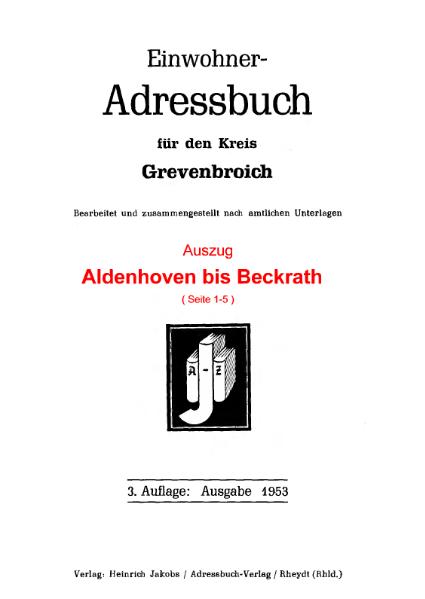 Einwohner-
Adressbuch
für den Kreis
Grevenbroich

Bearbeitet und zusammengestellt nach amtlichen Unterlagen

Auszug
Aldenhoven bis Beckrath
( Seite 1-5 )

A - Z

3. Auflage: Ausgabe 1953

Verlag: Heinrich Jakobs / Adressbuch-Verlag / Rheydt (Rhld.)